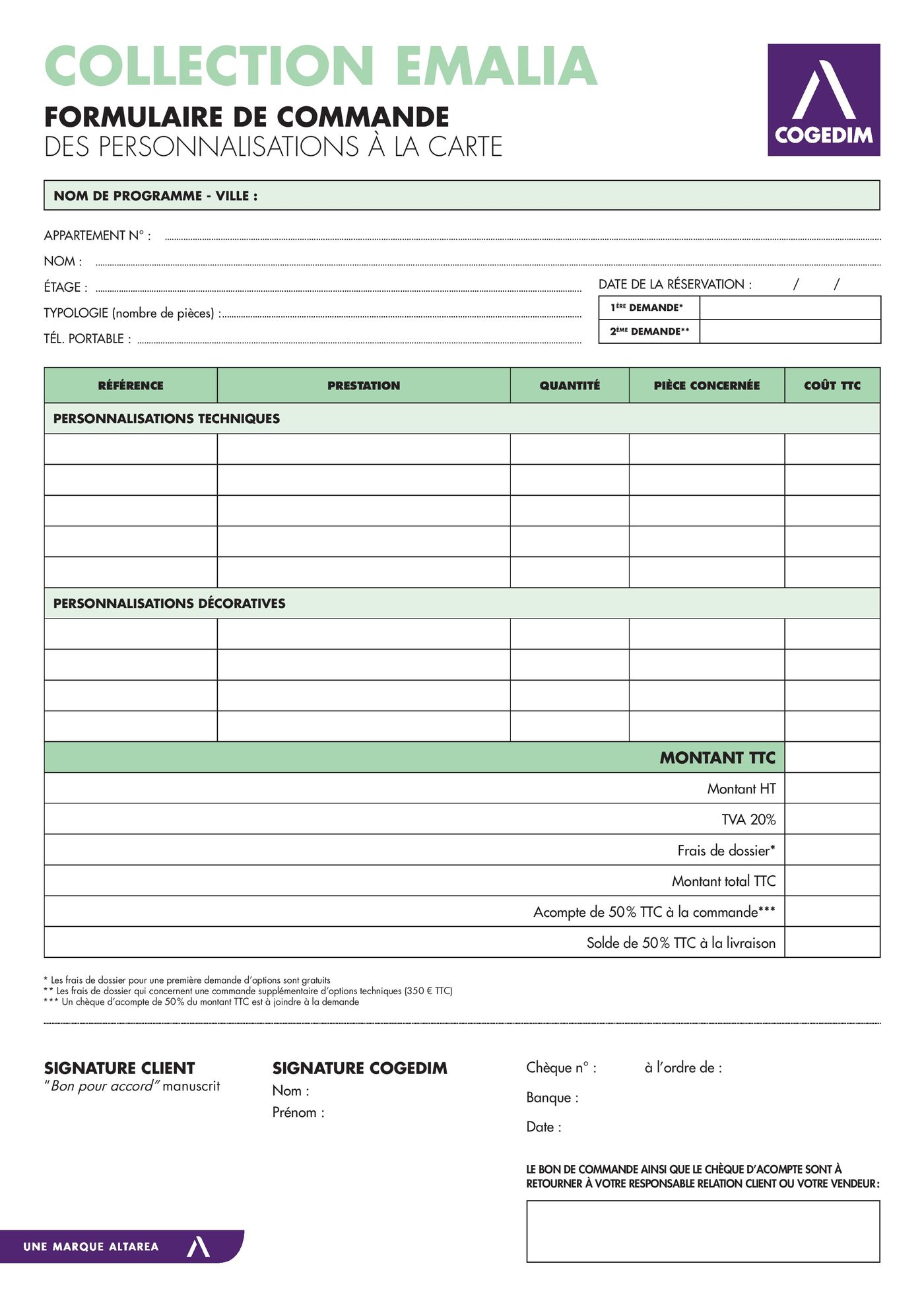 COLLECTION EMALIA

FORMULAIRE DE COMMANDE
DES PERSONNALISATIONS À LA CARTE

COGEDIM

NOM DE PROGRAMME - VILLE :

APPARTEMENT N° :

NOM :

ÉTAGE :

TYPOLOGIE (nombre de pièces) :

TÉL. PORTABLE :

DATE DE LA RÉSERVATION : / /

| 1ÈRE DEMANDE* | |
|---|---|
| 2ÈME DEMANDE** | |

| RÉFÉRENCE | PRESTATION | QUANTITÉ | PIÈCE CONCERNÉE | COÛT TTC |
|---|---|---|---|---|
| PERSONNALISATIONS TECHNIQUES | | | | |
| | | | | |
| | | | | |
| | | | | |
| | | | | |
| | | | | |
| PERSONNALISATIONS DÉCORATIVES | | | | |
| | | | | |
| | | | | |
| | | | | |
| | | | | |
| MONTANT TTC | | | | |
| Montant HT | | | | |
| TVA 20% | | | | |
| Frais de dossier* | | | | |
| Montant total TTC | | | | |
| Acompte de 50% TTC à la commande*** | | | | |
| Solde de 50% TTC à la livraison | | | | |

* Les frais de dossier pour une première demande d'options sont gratuits
** Les frais de dossier qui concernent une commande supplémentaire d'options techniques (350 € TTC)
*** Un chèque d'acompte de 50% du montant TTC est à joindre à la demande

SIGNATURE CLIENT
"Bon pour accord" manuscrit

SIGNATURE COGEDIM
Nom :
Prénom :

Chèque n° : à l'ordre de :
Banque :
Date :

LE BON DE COMMANDE AINSI QUE LE CHÈQUE D'ACOMPTE SONT À RETOURNER À VOTRE RESPONSABLE RELATION CLIENT OU VOTRE VENDEUR :

UNE MARQUE ALTAREA